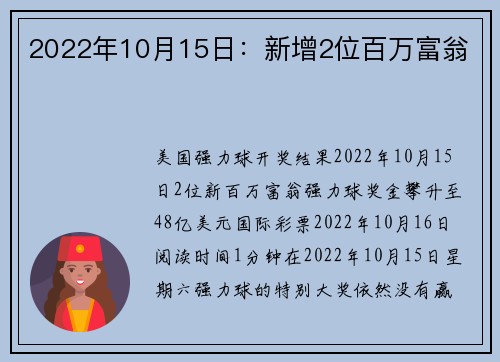 2022年10月15日：新增2位百万富翁

美国强力球开奖结果2022年10月15日2位新百万富翁强力球奖金攀升至48亿美元国际彩票2022年10月16日阅读时间1分钟在2022年10月15日星期六强力球的特别大奖依然没有赢